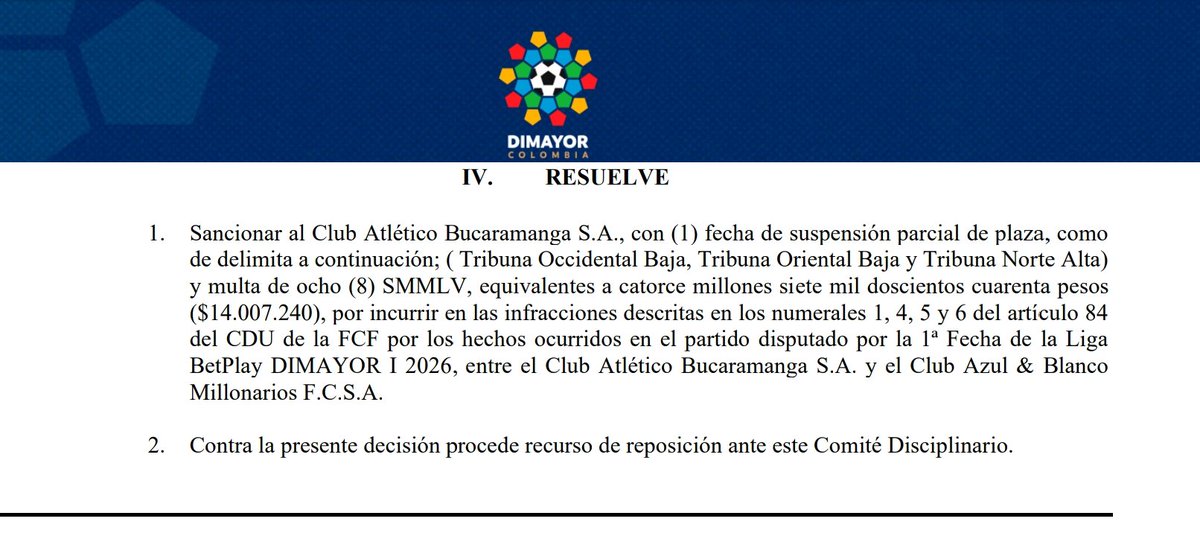 DIMAYOR
COLOMBIA

IV. RESUELVE

1. Sancionar al Club Atlético Bucaramanga S.A., con (1) fecha de suspensión parcial de plaza, como de delimita a continuación; ( Tribuna Occidental Baja, Tribuna Oriental Baja y Tribuna Norte Alta) y multa de ocho (8) SMMLV, equivalentes a catorce millones siete mil doscientos cuarenta pesos ($14.007.240), por incurrir en las infracciones descritas en los numerales 1, 4, 5 y 6 del artículo 84 del CDU de la FCF por los hechos ocurridos en el partido disputado por la 1ª Fecha de la Liga BetPlay DIMAYOR I 2026, entre el Club Atlético Bucaramanga S.A. y el Club Azul & Blanco Millonarios F.C.S.A.

2. Contra la presente decisión procede recurso de reposición ante este Comité Disciplinario.